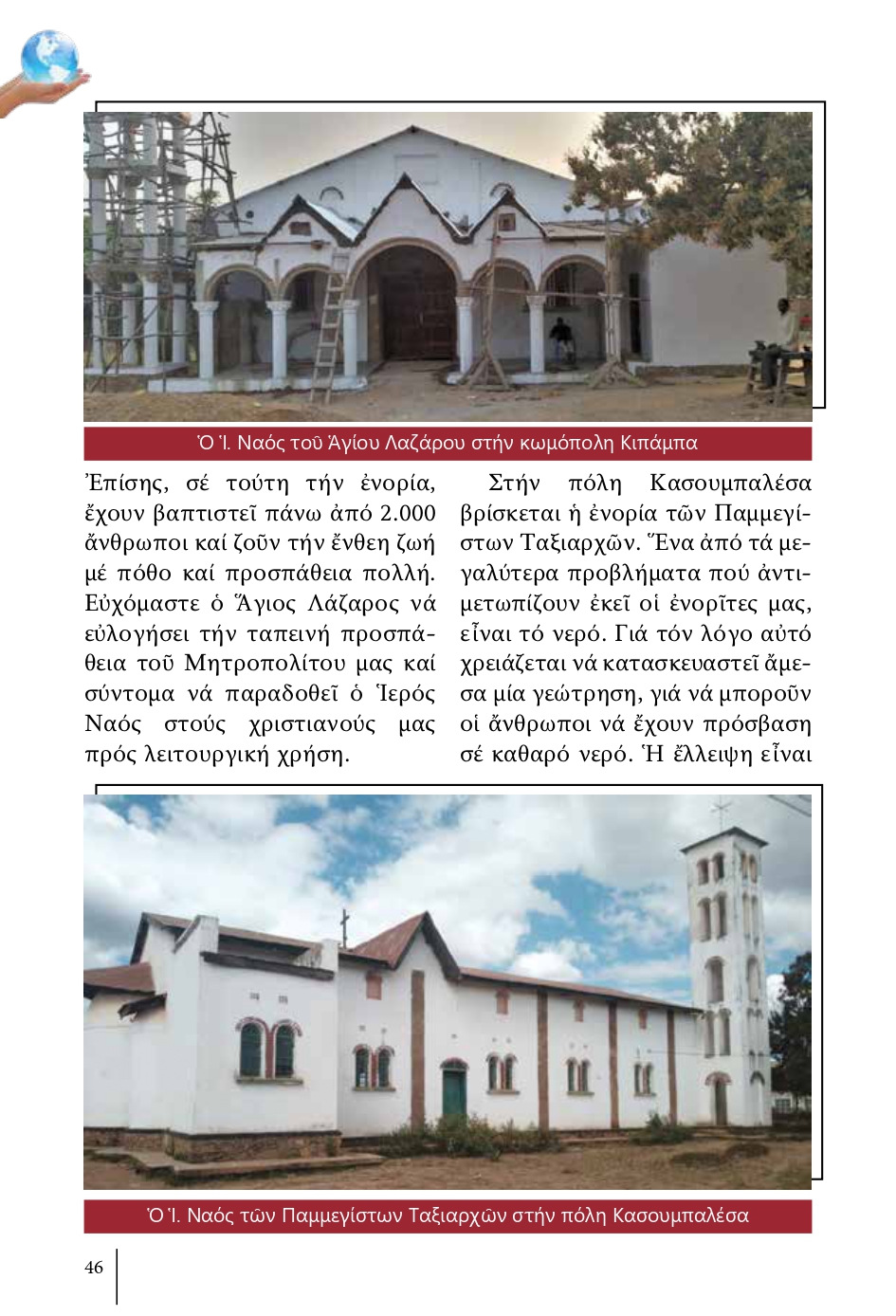 Ὁ Ἱ. Ναός τοῦ Ἁγίου Λαζάρου στήν κωμόπολη Κιπάμπα

Ἐπίσης, σέ τούτη τήν ἐνορία, ἔχουν βαπτιστεῖ πάνω ἀπό 2.000 ἄνθρωποι καί ζοῦν τήν ἔνθεη ζωή μέ πόθο καί προσπάθεια πολλή. Εὐχόμαστε ὁ Ἅγιος Λάζαρος νά εὐλογήσει τήν ταπεινή προσπάθεια τοῦ Μητροπολίτου μας καί σύντομα νά παραδοθεῖ ὁ Ἱερός Ναός στούς χριστιανούς μας πρός λειτουργική χρήση.

Στήν πόλη Κασουμπαλέσα βρίσκεται ἡ ἐνορία τῶν Παμμεγίστων Ταξιαρχῶν. Ἕνα ἀπό τά μεγαλύτερα προβλήματα πού ἀντιμετωπίζουν ἐκεῖ οἱ ἐνορῖτες μας, εἶναι τό νερό. Γιά τόν λόγο αὐτό χρειάζεται νά κατασκευαστεῖ ἄμεσα μία γεώτρηση, γιά νά μποροῦν οἱ ἄνθρωποι νά ἔχουν πρόσβαση σέ καθαρό νερό. Ἡ ἔλλειψη εἶναι

Ὁ Ἱ. Ναός τῶν Παμμεγίστων Ταξιαρχῶν στήν πόλη Κασουμπαλέσα

46